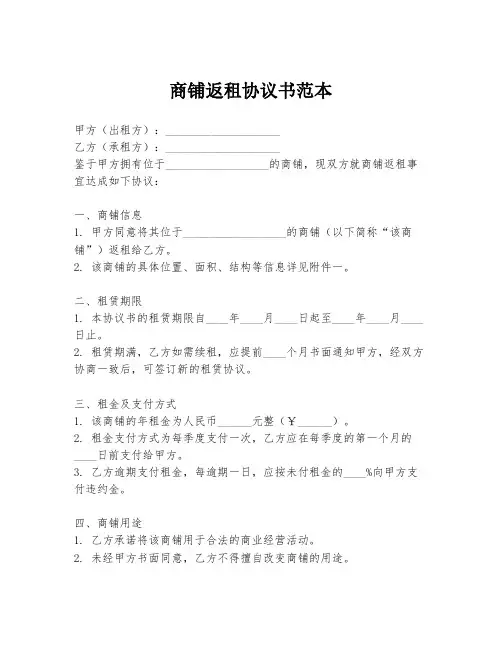 商铺返租协议书范本

甲方（出租方）：____________________

乙方（承租方）：____________________

鉴于甲方拥有位于____________________的商铺，现双方就商铺返租事宜达成如下协议：

一、商铺信息

1. 甲方同意将其位于____________________的商铺（以下简称“该商铺”）返租给乙方。

2. 该商铺的具体位置、面积、结构等信息详见附件一。

二、租赁期限

1. 本协议书的租赁期限自____年____月____日起至____年____月____日止。

2. 租赁期满，乙方如需续租，应提前____个月书面通知甲方，经双方协商一致后，可签订新的租赁协议。

三、租金及支付方式

1. 该商铺的年租金为人民币______元整（￥______）。

2. 租金支付方式为每季度支付一次，乙方应在每季度的第一个月的____日前支付给甲方。

3. 乙方逾期支付租金，每逾期一日，应按未付租金的____%向甲方支付违约金。

四、商铺用途

1. 乙方承诺将该商铺用于合法的商业经营活动。

2. 未经甲方书面同意，乙方不得擅自改变商铺的用途。